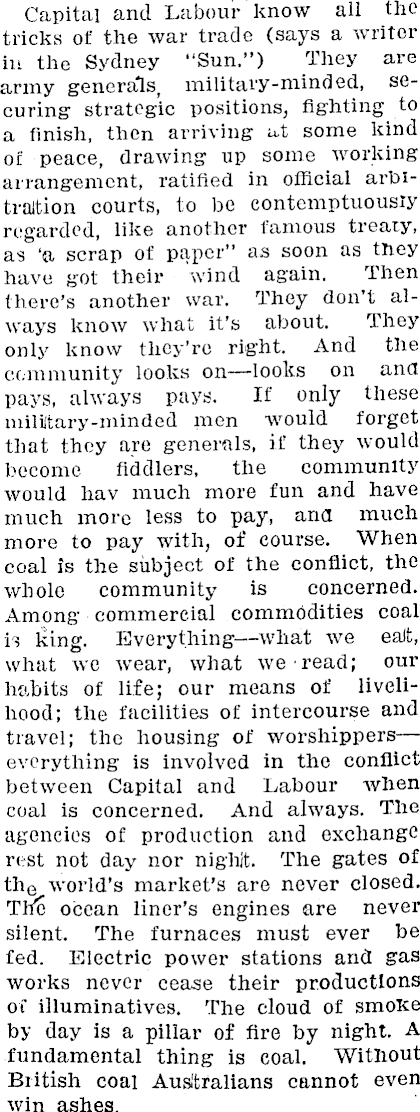 Capital and Labour know all the tricks of the war trade (says a writer in the Sydney "Sun.") They are army generals, military-minded, securing strategic positions, fighting to a finish, then arriving at some kind of peace, drawing up some working arrangement, ratified in official arbitration courts, to be contemptuously regarded, like another famous treaty, as 'a scrap of paper" as soon as they have got their wind again. Then there's another war. They don't always know what it's about. They only know they're right. And the community looks on—looks on and pays, always pays. If only these military-minded men would forget that they are generals, if they would become fiddlers, the community would hav much more fun and have much more less to pay, and much more to pay with, of course. When coal is the subject of the conflict, the whole community is concerned. Among commercial commodities coal is king. Everything—what we eat, what we wear, what we read; our habits of life; our means of livelihood; the facilities of intercourse and travel; the housing of worshippers—everything is involved in the conflict between Capital and Labour when coal is concerned. And always. The agencies of production and exchange rest not day nor night. The gates of the world's market's are never closed. The ocean liner's engines are never silent. The furnaces must ever be fed. Electric power stations and gas works never cease their productions of illuminatives. The cloud of smoke by day is a pillar of fire by night. A fundamental thing is coal. Without British coal Australians cannot even win ashes.